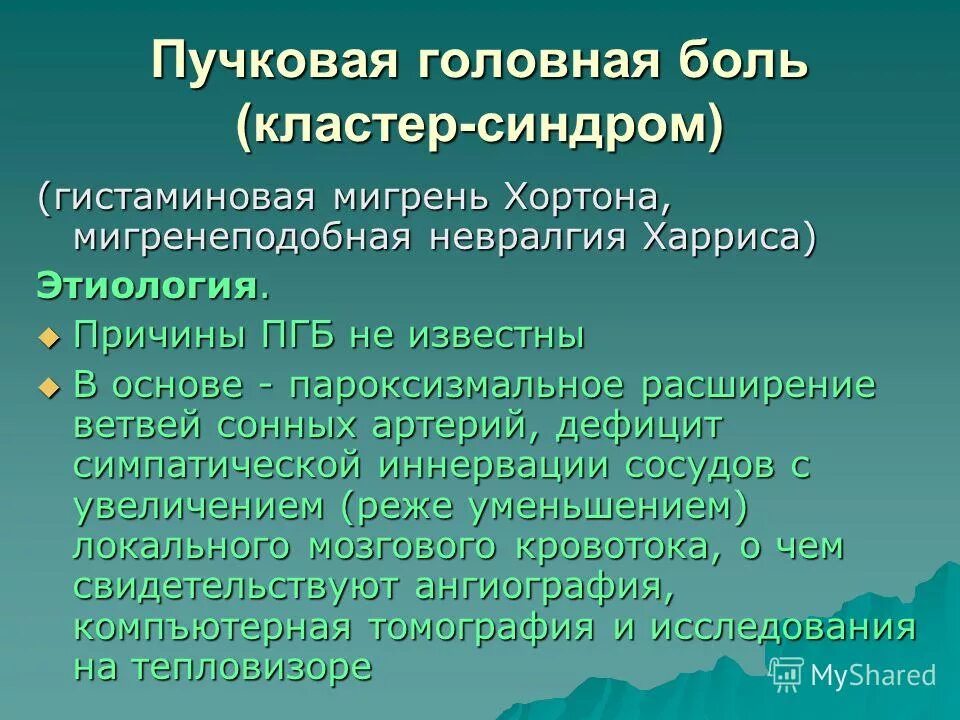 Пучковая головная боль (кластер-синдром)

(гистаминовая мигрень Хортона, мигренеподобная невралгия Харриса)

Этиология.

Причины ПГБ не известны

В основе - пароксизмальное расширение ветвей сонных артерий, дефицит симпатической иннервации сосудов с увеличением (реже уменьшением) локального мозгового кровотока, о чем свидетельствуют ангиография, компьютерная томография и исследования на тепловизоре

MyShared